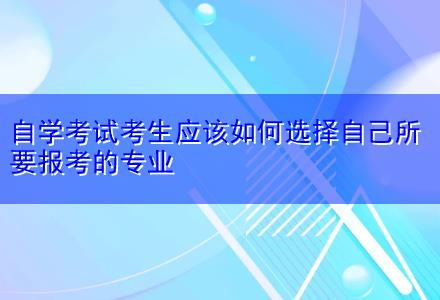 自学考试考生应该如何选择自己所要报考的专业